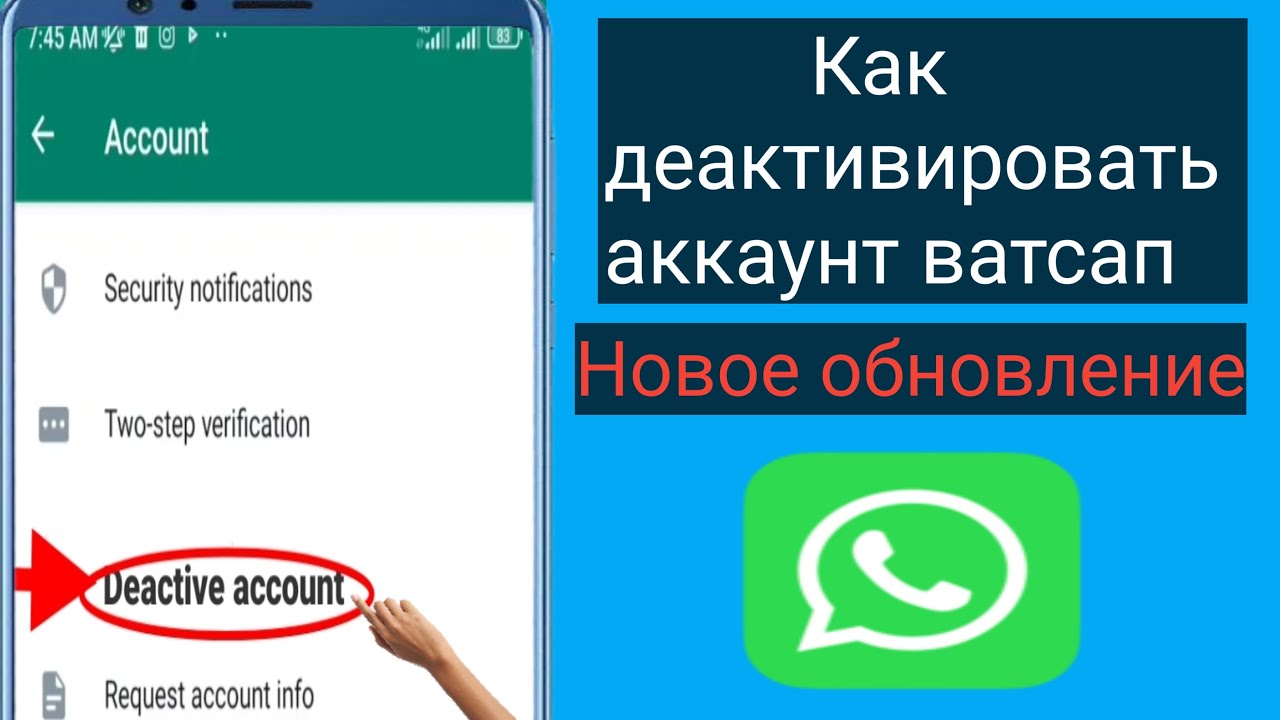 7:45 AM 83

Account

Security notifications

Two-step verification

Deactive account

Request account info

Как деактивировать аккаунт ватсап

Новое обновление